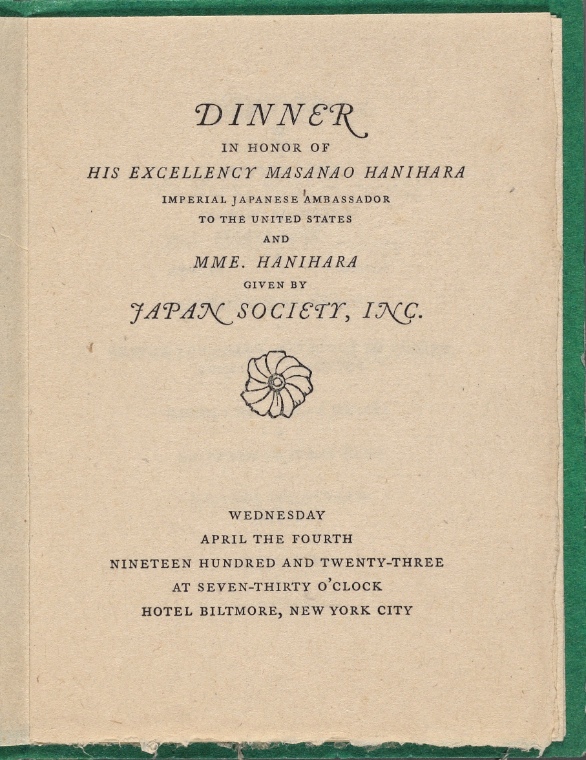 DINNER
IN HONOR OF
HIS EXCELLENCY MASANAO HANIHARA
IMPERIAL JAPANESE AMBASSADOR
TO THE UNITED STATES
AND
MME. HANIHARA
GIVEN BY
JAPAN SOCIETY, INC.

WEDNESDAY
APRIL THE FOURTH
NINETEEN HUNDRED AND TWENTY-THREE
AT SEVEN-THIRTY O'CLOCK
HOTEL BILTMORE, NEW YORK CITY